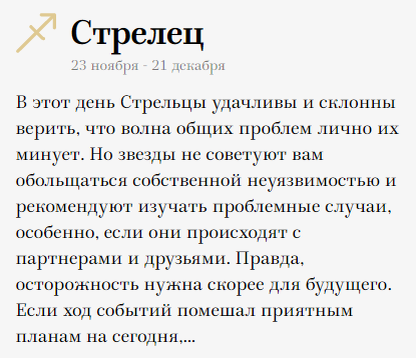 Стрелец
23 ноября - 21 декабря

В этот день Стрельцы удачливы и склонны верить, что волна общих проблем лично их минует. Но звезды не советуют вам обольщаться собственной неуязвимостью и рекомендуют изучать проблемные случаи, особенно, если они происходят с партнерами и друзьями. Правда, осторожность нужна скорее для будущего. Если ход событий помешал приятным планам на сегодня,...